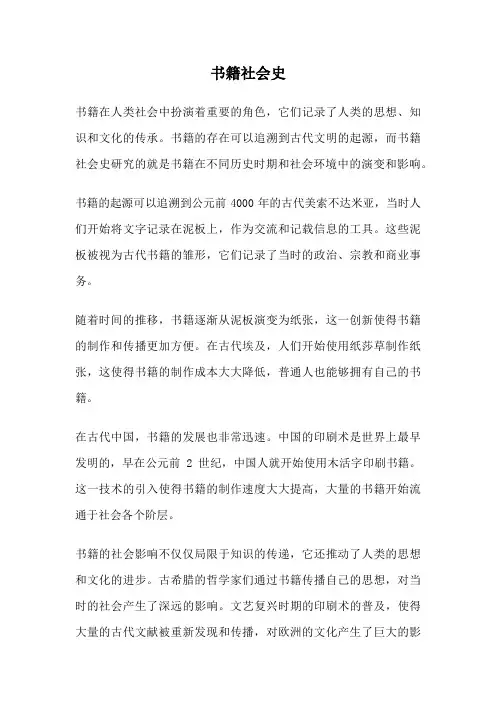 书籍社会史

书籍在人类社会中扮演着重要的角色，它们记录了人类的思想、知识和文化的传承。书籍的存在可以追溯到古代文明的起源，而书籍社会史研究的就是书籍在不同历史时期和社会环境中的演变和影响。

书籍的起源可以追溯到公元前 4000 年的古代美索不达米亚，当时人们开始将文字记录在泥板上，作为交流和记载信息的工具。这些泥板被视为古代书籍的雏形，它们记录了当时的政治、宗教和商业事务。

随着时间的推移，书籍逐渐从泥板演变为纸张，这一创新使得书籍的制作和传播更加方便。在古代埃及，人们开始使用纸莎草制作纸张，这使得书籍的制作成本大大降低，普通人也能够拥有自己的书籍。

在古代中国，书籍的发展也非常迅速。中国的印刷术是世界上最早发明的，早在公元前 2 世纪，中国人就开始使用木活字印刷书籍。这一技术的引入使得书籍的制作速度大大提高，大量的书籍开始流通于社会各个阶层。

书籍的社会影响不仅仅局限于知识的传递，它还推动了人类的思想和文化的进步。古希腊的哲学家们通过书籍传播自己的思想，对当时的社会产生了深远的影响。文艺复兴时期的印刷术的普及，使得大量的古代文献被重新发现和传播，对欧洲的文化产生了巨大的影